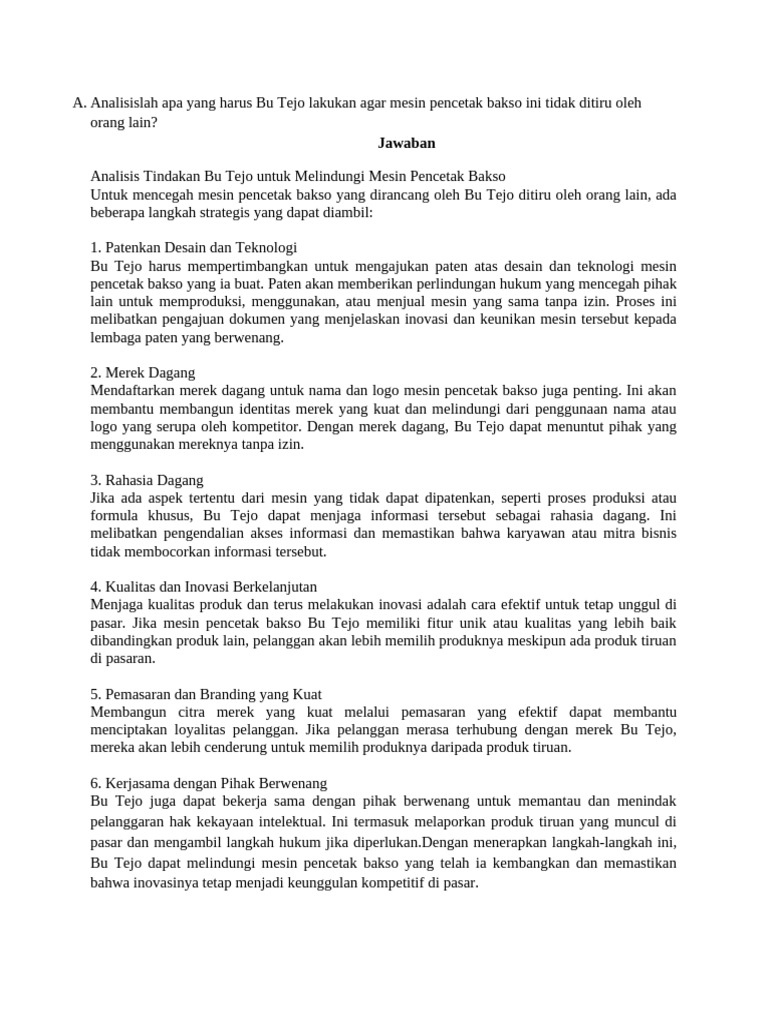 A. Analisislah apa yang harus Bu Tejo lakukan agar mesin pencetak bakso ini tidak ditiru oleh orang lain?

Jawaban

Analisis Tindakan Bu Tejo untuk Melindungi Mesin Pencetak Bakso
Untuk mencegah mesin pencetak bakso yang dirancang oleh Bu Tejo ditiru oleh orang lain, ada beberapa langkah strategis yang dapat diambil:

1. Patenkan Desain dan Teknologi
Bu Tejo harus mempertimbangkan untuk mengajukan paten atas desain dan teknologi mesin pencetak bakso yang ia buat. Paten akan memberikan perlindungan hukum yang mencegah pihak lain untuk memproduksi, menggunakan, atau menjual mesin yang sama tanpa izin. Proses ini melibatkan pengajuan dokumen yang menjelaskan inovasi dan keunikan mesin tersebut kepada lembaga paten yang berwenang.

2. Merek Dagang
Mendaftarkan merek dagang untuk nama dan logo mesin pencetak bakso juga penting. Ini akan membantu membangun identitas merek yang kuat dan melindungi dari penggunaan nama atau logo yang serupa oleh kompetitor. Dengan merek dagang, Bu Tejo dapat menuntut pihak yang menggunakan mereknya tanpa izin.

3. Rahasia Dagang
Jika ada aspek tertentu dari mesin yang tidak dapat dipatenkan, seperti proses produksi atau formula khusus, Bu Tejo dapat menjaga informasi tersebut sebagai rahasia dagang. Ini melibatkan pengendalian akses informasi dan memastikan bahwa karyawan atau mitra bisnis tidak membocorkan informasi tersebut.

4. Kualitas dan Inovasi Berkelanjutan
Menjaga kualitas produk dan terus melakukan inovasi adalah cara efektif untuk tetap unggul di pasar. Jika mesin pencetak bakso Bu Tejo memiliki fitur unik atau kualitas yang lebih baik dibandingkan produk lain, pelanggan akan lebih memilih produknya meskipun ada produk tiruan di pasaran.

5. Pemasaran dan Branding yang Kuat
Membangun citra merek yang kuat melalui pemasaran yang efektif dapat membantu menciptakan loyalitas pelanggan. Jika pelanggan merasa terhubung dengan merek Bu Tejo, mereka akan lebih cenderung untuk memilih produknya daripada produk tiruan.

6. Kerjasama dengan Pihak Berwenang
Bu Tejo juga dapat bekerja sama dengan pihak berwenang untuk memantau dan menindak pelanggaran hak kekayaan intelektual. Ini termasuk melaporkan produk tiruan yang muncul di pasar dan mengambil langkah hukum jika diperlukan.Dengan menerapkan langkah-langkah ini, Bu Tejo dapat melindungi mesin pencetak bakso yang telah ia kembangkan dan memastikan bahwa inovasinya tetap menjadi keunggulan kompetitif di pasar.